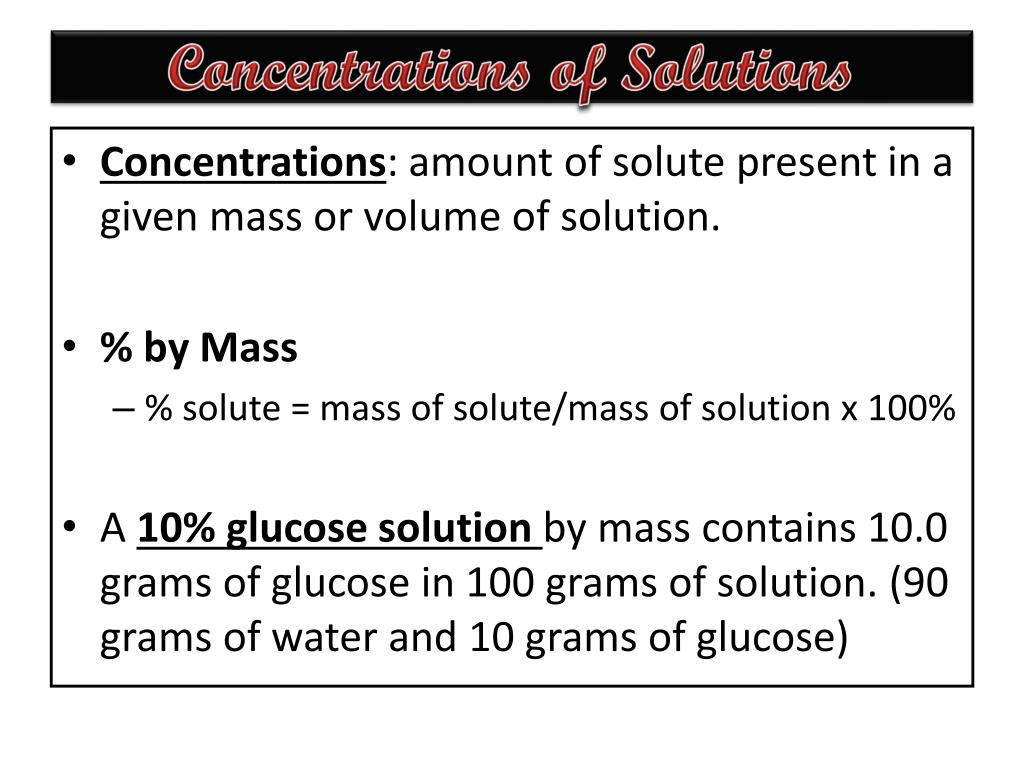 Concentrations of Solutions

• Concentrations: amount of solute present in a given mass or volume of solution.

• % by Mass
– % solute = mass of solute/mass of solution x 100%

• A 10% glucose solution by mass contains 10.0 grams of glucose in 100 grams of solution. (90 grams of water and 10 grams of glucose)